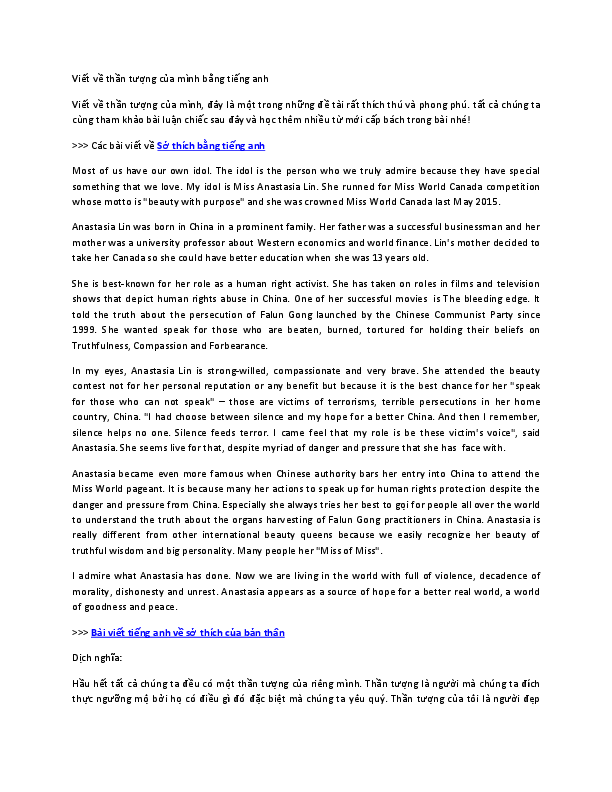 Viết về thần tượng của mình bằng tiếng anh

Viết về thần tượng của mình, đây là một trong những đề tài rất thích thú và phong phú. tất cả chúng ta cùng tham khảo bài luận chiếc sau đây và học thêm nhiều từ mới cấp bách trong bài nhé!

>>> Các bài viết về Sở thích bằng tiếng anh

Most of us have our own idol. The idol is the person who we truly admire because they have special something that we love. My idol is Miss Anastasia Lin. She runned for Miss World Canada competition whose motto is "beauty with purpose" and she was crowned Miss World Canada last May 2015.

Anastasia Lin was born in China in a prominent family. Her father was a successful businessman and her mother was a university professor about Western economics and world finance. Lin's mother decided to take her Canada so she could have better education when she was 13 years old.

She is best-known for her role as a human right activist. She has taken on roles in films and television shows that depict human rights abuse in China. One of her successful movies is The bleeding edge. It told the truth about the persecution of Falun Gong launched by the Chinese Communist Party since 1999. She wanted speak for those who are beaten, burned, tortured for holding their beliefs on Truthfulness, Compassion and Forbearance.

In my eyes, Anastasia Lin is strong-willed, compassionate and very brave. She attended the beauty contest not for her personal reputation or any benefit but because it is the best chance for her "speak for those who can not speak" – those are victims of terrorisms, terrible persecutions in her home country, China. "I had choose between silence and my hope for a better China. And then I remember, silence helps no one. Silence feeds terror. I came feel that my role is be these victim's voice", said Anastasia. She seems live for that, despite myriad of danger and pressure that she has face with.

Anastasia became even more famous when Chinese authority bars her entry into China to attend the Miss World pageant. It is because many her actions to speak up for human rights protection despite the danger and pressure from China. Especially she always tries her best to gọi for people all over the world to understand the truth about the organs harvesting of Falun Gong practitioners in China. Anastasia is really different from other international beauty queens because we easily recognize her beauty of truthful wisdom and big personality. Many people her "Miss of Miss".

I admire what Anastasia has done. Now we are living in the world with full of violence, decadence of morality, dishonesty and unrest. Anastasia appears as a source of hope for a better real world, a world of goodness and peace.

>>> Bài viết tiếng anh về sở thích của bản thân

Dịch nghĩa:

Hầu hết tất cả chúng ta đều có một thần tượng của riêng mình. Thần tượng là người mà chúng ta đích thực ngưỡng mộ bởi họ có điều gì đó đặc biệt mà chúng ta yêu quý. Thần tượng của tôi là người đẹp